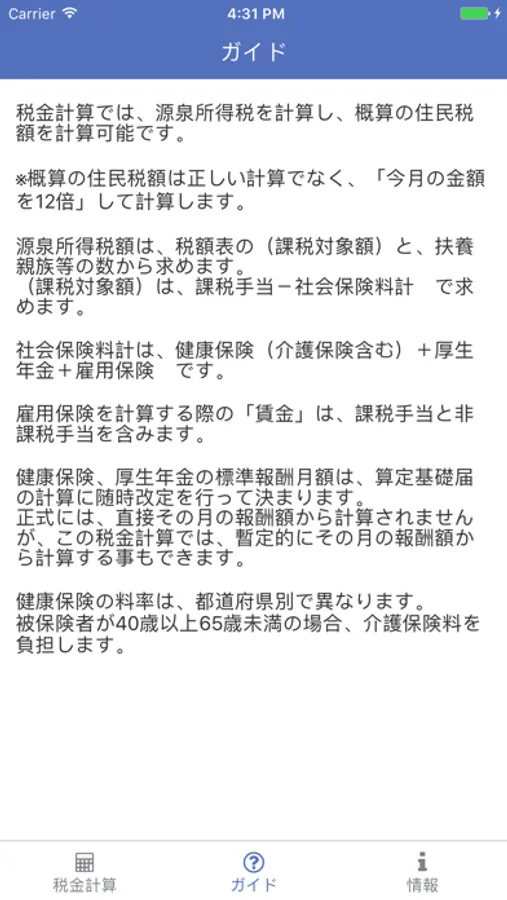 Carrier 4:31 PM

ガイド

税金計算では、源泉所得税を計算し、概算の住民税額を計算可能です。

※概算の住民税額は正しい計算でなく、「今月の金額を12倍」して計算します。

源泉所得税額は、税額表の（課税対象額）と、扶養親族等の数から求めます。
（課税対象額）は、課税手当－社会保険料計　で求めます。

社会保険料計は、健康保険（介護保険含む）＋厚生年金＋雇用保険　です。

雇用保険を計算する際の「賃金」は、課税手当と非課税手当を含みます。

健康保険、厚生年金の標準報酬月額は、算定基礎届の計算に随時改定を行って決まります。
正式には、直接その月の報酬額から計算されませんが、この税金計算では、暫定的にその月の報酬額から計算する事もできます。

健康保険の料率は、都道府県別で異なります。
被保険者が40歳以上65歳未満の場合、介護保険料を負担します。

税金計算　ガイド　情報